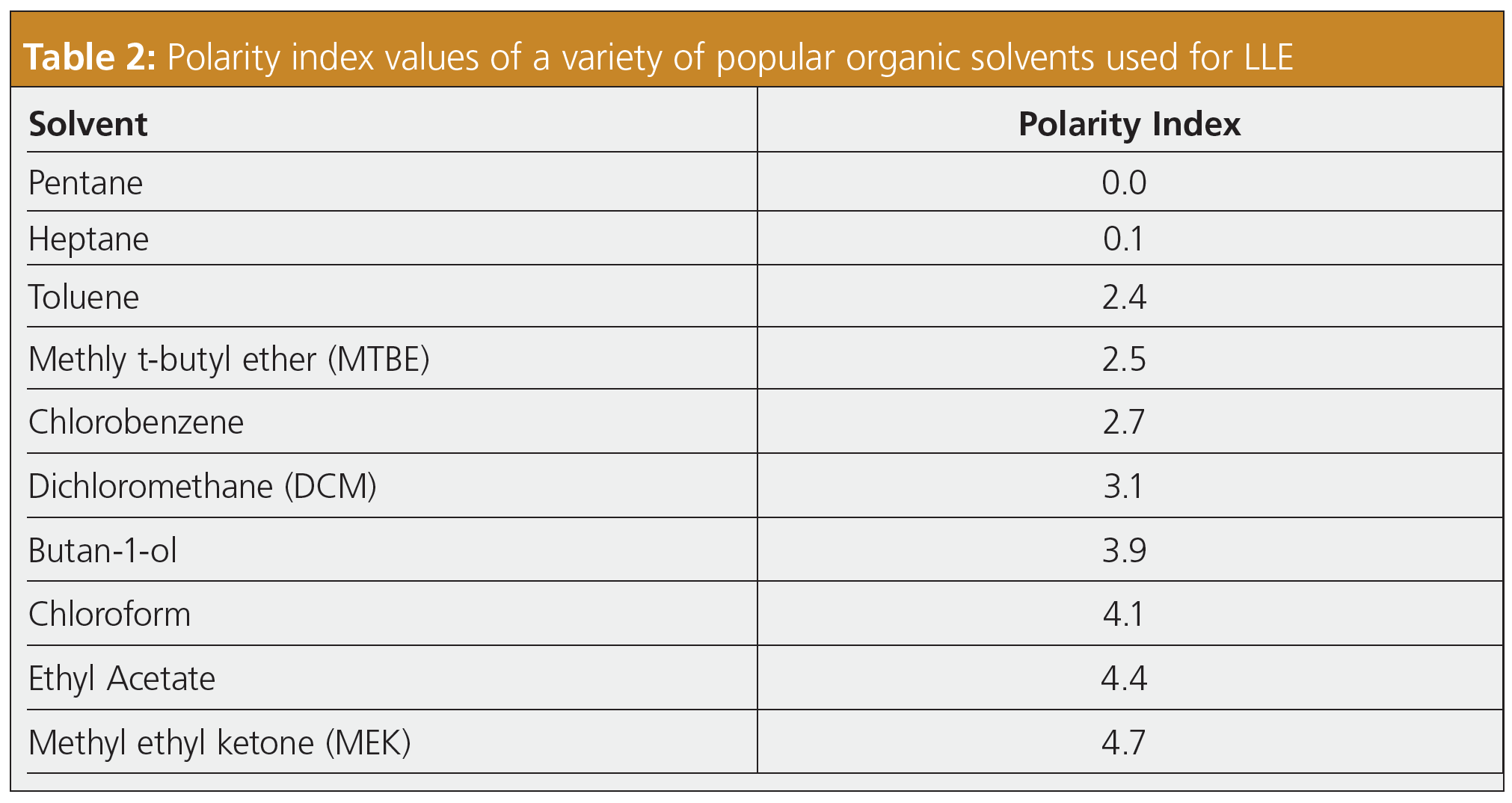 Table 2: Polarity index values of a variety of popular organic solvents used for LLE

| Solvent | Polarity Index |
|---|---|
| Pentane | 0.0 |
| Heptane | 0.1 |
| Toluene | 2.4 |
| Methly t-butyl ether (MTBE) | 2.5 |
| Chlorobenzene | 2.7 |
| Dichloromethane (DCM) | 3.1 |
| Butan-1-ol | 3.9 |
| Chloroform | 4.1 |
| Ethyl Acetate | 4.4 |
| Methyl ethyl ketone (MEK) | 4.7 |